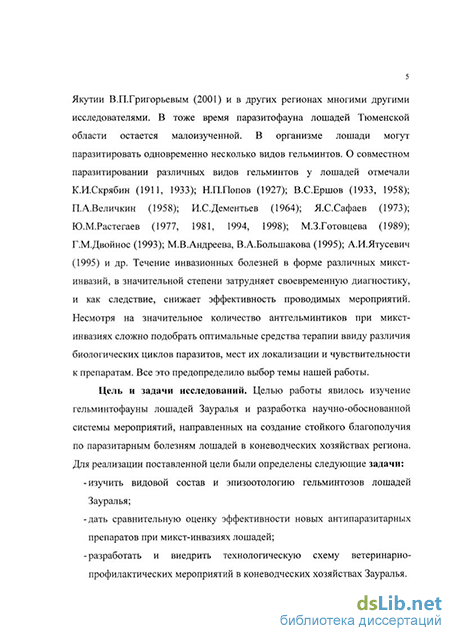 5

Якутии В.П.Григорьевым (2001) и в других регионах многими другими исследователями. В тоже время паразитофауна лошадей Тюменской области остается малоизученной. В организме лошади могут паразитировать одновременно несколько видов гельминтов. О совместном паразитировании различных видов гельминтов у лошадей отмечали К.И.Скрябин (1911, 1933); Н.П.Попов (1927); В.С.Ершов (1933, 1958); П.А.Величкин (1958); И.С.Дементьев (1964); Я.С.Сафаев (1973); Ю.М.Растегаев (1977, 1981, 1994, 1998); М.З.Готовцева (1989); Г.М.Двойнос (1993); М.В.Андреева, В.А.Большакова (1995); А.И.Ятусевич (1995) и др. Течение инвазионных болезней в форме различных микст-инвазий, в значительной степени затрудняет своевременную диагностику, и как следствие, снижает эффективность проводимых мероприятий. Несмотря на значительное количество антгельминтиков при микст-инвазиях сложно подобрать оптимальные средства терапии ввиду различия биологических циклов паразитов, мест их локализации и чувствительности к препаратам. Все это предопределило выбор темы нашей работы.

Цель и задачи исследований. Целью работы явилось изучение гельминтофауны лошадей Зауралья и разработка научно-обоснованной системы мероприятий, направленных на создание стойкого благополучия по паразитарным болезням лошадей в коневодческих хозяйствах региона. Для реализации поставленной цели были определены следующие задачи:

- изучить видовой состав и эпизоотологию гельминтозов лошадей Зауралья;
- дать сравнительную оценку эффективности новых антипаразитарных препаратов при микст-инвазиях лошадей;
- разработать и внедрить технологическую схему ветеринарно-профилактических мероприятий в коневодческих хозяйствах Зауралья.

dsLib.net
библиотека диссертаций